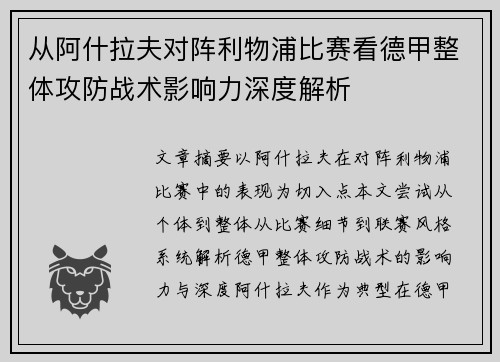 从阿什拉夫对阵利物浦比赛看德甲整体攻防战术影响力深度解析

文章摘要以阿什拉夫在对阵利物浦比赛中的表现为切入点本文尝试从个体到整体从比赛细节到联赛风格系统解析德甲整体攻防战术的影响力与深度阿什拉夫作为典型在德甲